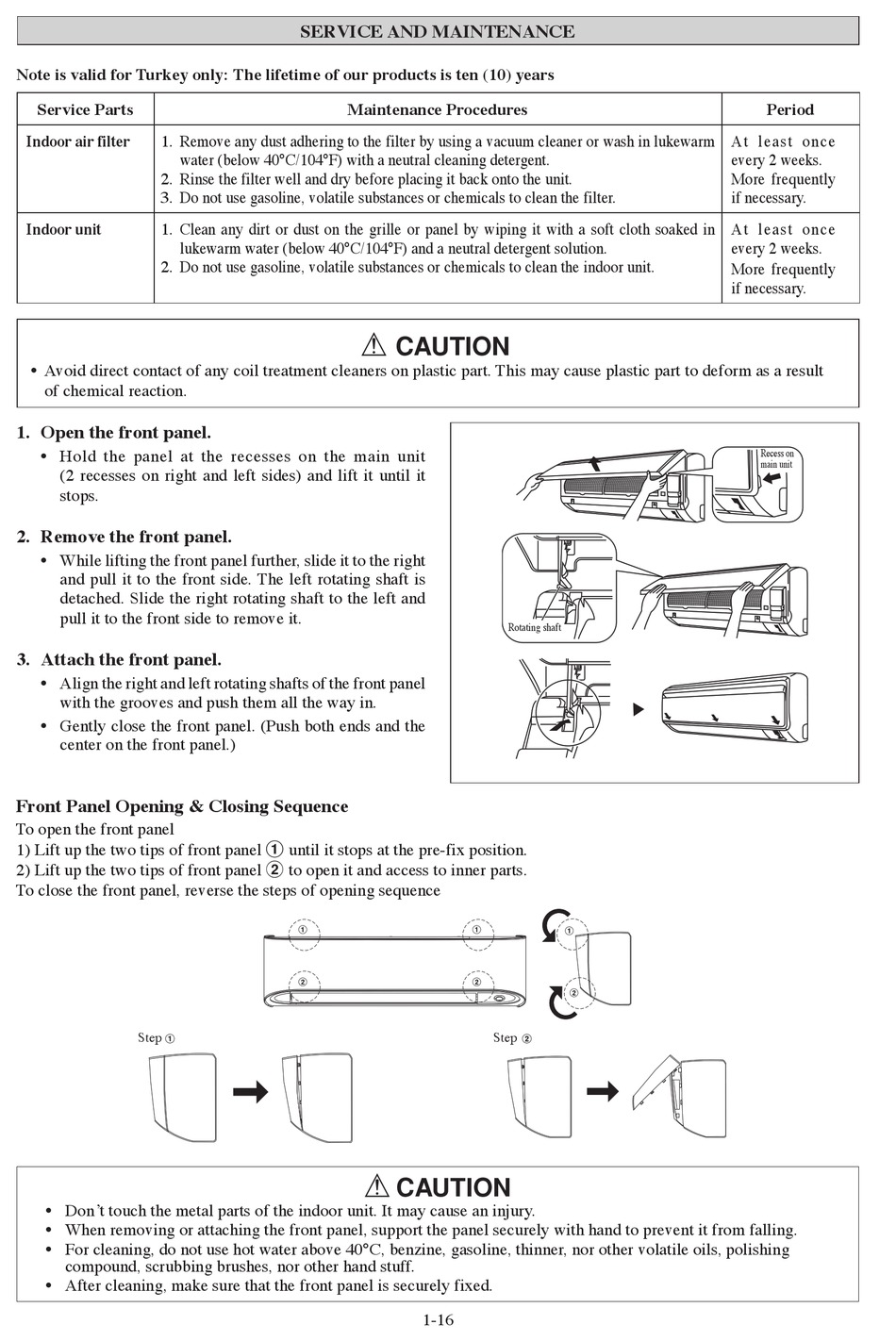 SERVICE AND MAINTENANCE

Note is valid for Turkey only: The lifetime of our products is ten (10) years

| Service Parts | Maintenance Procedures | Period |
|---|---|---|
| Indoor air filter | 1. Remove any dust adhering to the filter by using a vacuum cleaner or wash in lukewarm water (below 40°C/104°F) with a neutral cleaning detergent. 2. Rinse the filter well and dry before placing it back onto the unit. 3. Do not use gasoline, volatile substances or chemicals to clean the filter. | At least once every 2 weeks. More frequently if necessary. |
| Indoor unit | 1. Clean any dirt or dust on the grille or panel by wiping it with a soft cloth soaked in lukewarm water (below 40°C/104°F) and a neutral detergent solution. 2. Do not use gasoline, volatile substances or chemicals to clean the indoor unit. | At least once every 2 weeks. More frequently if necessary. |

⚠ CAUTION
• Avoid direct contact of any coil treatment cleaners on plastic part. This may cause plastic part to deform as a result of chemical reaction.

1. Open the front panel.
• Hold the panel at the recesses on the main unit (2 recesses on right and left sides) and lift it until it stops.

2. Remove the front panel.
• While lifting the front panel further, slide it to the right and pull it to the front side. The left rotating shaft is detached. Slide the right rotating shaft to the left and pull it to the front side to remove it.

3. Attach the front panel.
• Align the right and left rotating shafts of the front panel with the grooves and push them all the way in.
• Gently close the front panel. (Push both ends and the center on the front panel.)

Recess on main unit

Rotating shaft

Front Panel Opening & Closing Sequence
To open the front panel
1) Lift up the two tips of front panel ① until it stops at the pre-fix position.
2) Lift up the two tips of front panel ② to open it and access to inner parts.
To close the front panel, reverse the steps of opening sequence

① ① ①
② ② ②

Step ①
Step ②

⚠ CAUTION
• Don't touch the metal parts of the indoor unit. It may cause an injury.
• When removing or attaching the front panel, support the panel securely with hand to prevent it from falling.
• For cleaning, do not use hot water above 40°C, benzine, gasoline, thinner, nor other volatile oils, polishing compound, scrubbing brushes, nor other hand stuff.
• After cleaning, make sure that the front panel is securely fixed.

1-16